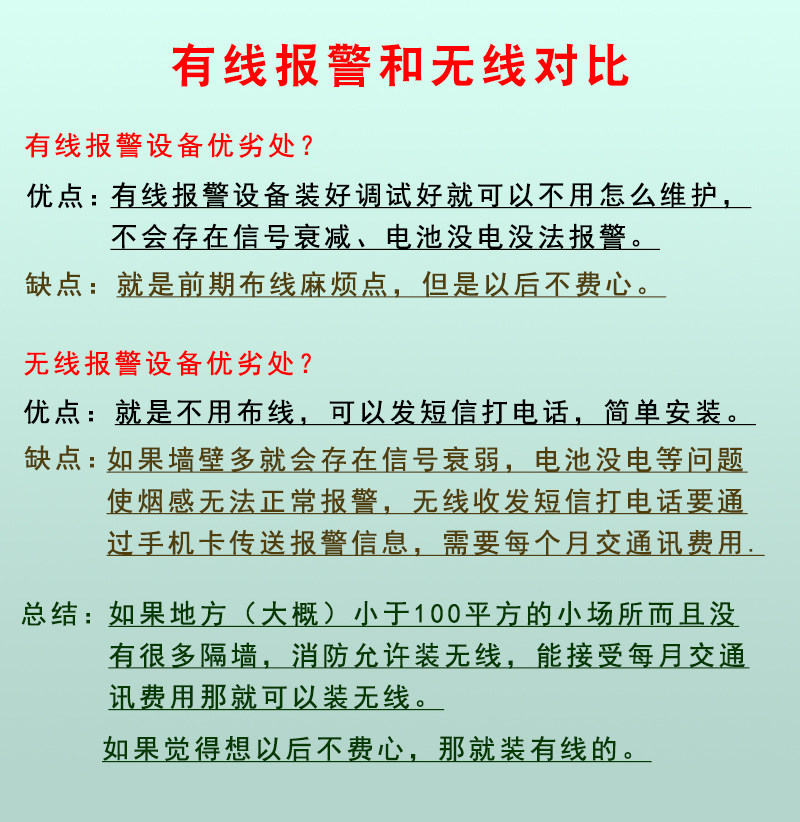 有线报警和无线对比

有线报警设备优劣处？

优点：有线报警设备装好调试好就可以不用怎么维护，不会存在信号衰减、电池没电没法报警。

缺点：就是前期布线麻烦点，但是以后不费心。

无线报警设备优劣处？

优点：就是不用布线，可以发短信打电话，简单安装。

缺点：如果墙壁多就会存在信号衰弱，电池没电等问题使烟感无法正常报警，无线收发短信打电话要通过手机卡传送报警信息，需要每个月交通讯费用.

总结：如果地方（大概）小于100平方的小场所而且没有很多隔墙，消防允许装无线，能接受每月交通讯费用那就可以装无线。

如果觉得想以后不费心，那就装有线的。